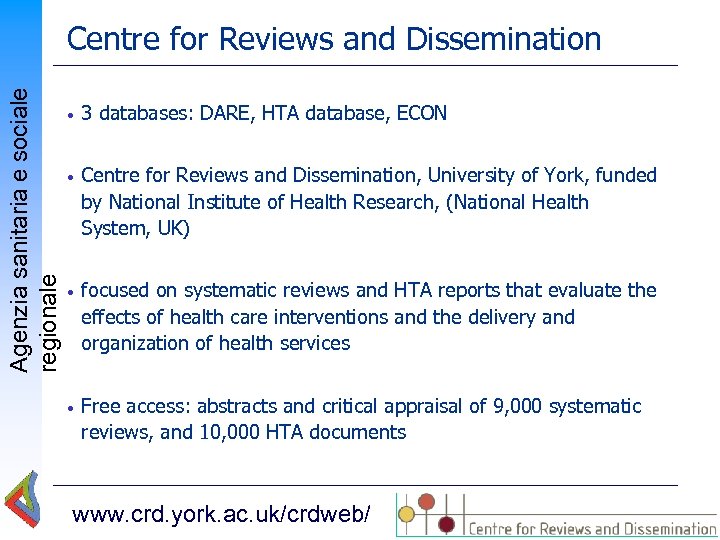 Agenzia sanitaria e sociale regionale

Centre for Reviews and Dissemination

• 3 databases: DARE, HTA database, ECON

• Centre for Reviews and Dissemination, University of York, funded by National Institute of Health Research, (National Health System, UK)

• focused on systematic reviews and HTA reports that evaluate the effects of health care interventions and the delivery and organization of health services

• Free access: abstracts and critical appraisal of 9,000 systematic reviews, and 10,000 HTA documents

www.crd.york.ac.uk/crdweb/

Centre for Reviews and Dissemination